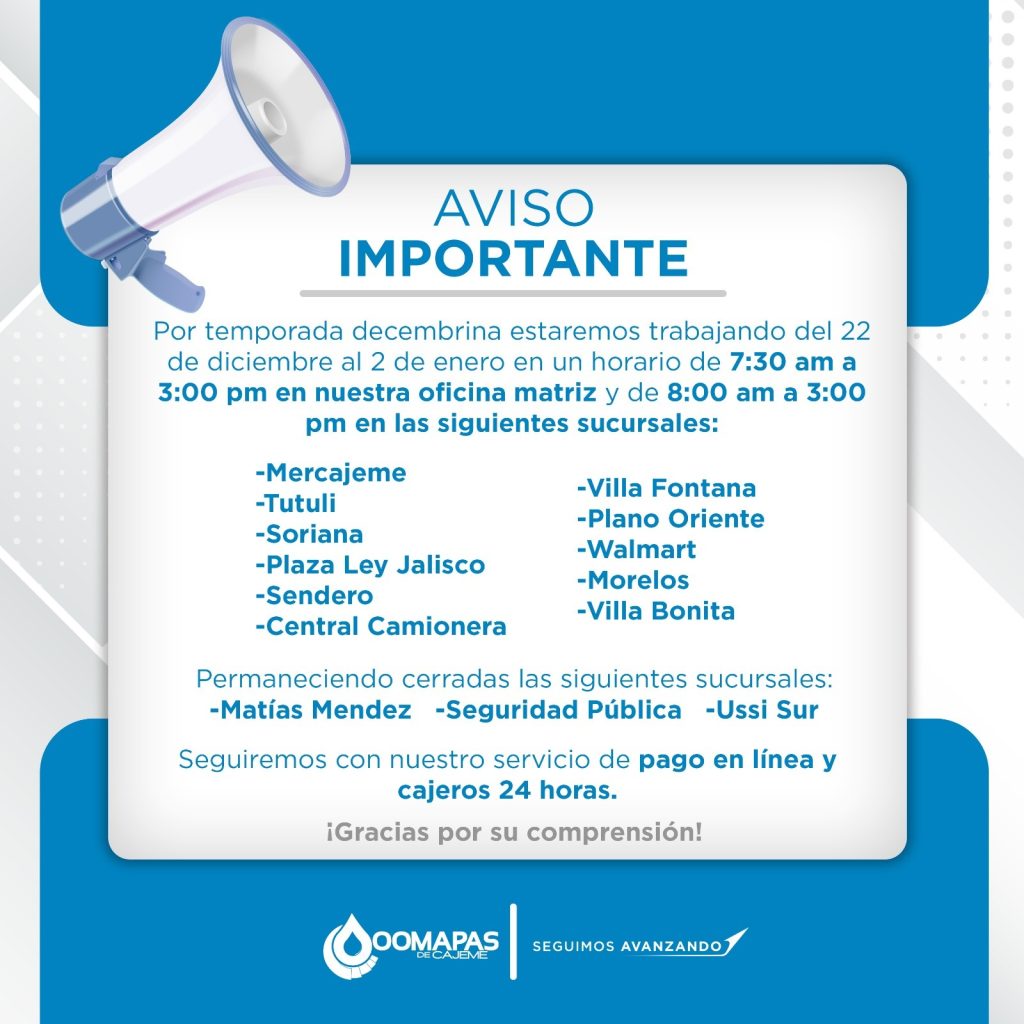 AVISO
IMPORTANTE

Por temporada decembrina estaremos trabajando del 22 de diciembre al 2 de enero en un horario de 7:30 am a 3:00 pm en nuestra oficina matriz y de 8:00 am a 3:00 pm en las siguientes sucursales:

-Mercajeme
-Tutuli
-Soriana
-Plaza Ley Jalisco
-Sendero
-Central Camionera

-Villa Fontana
-Plano Oriente
-Walmart
-Morelos
-Villa Bonita

Permaneciendo cerradas las siguientes sucursales:
-Matías Mendez   -Seguridad Pública   -Ussi Sur

Seguiremos con nuestro servicio de pago en línea y cajeros 24 horas.

¡Gracias por su comprensión!

OOMAPAS DE CAJEME

SEGUIMOS AVANZANDO